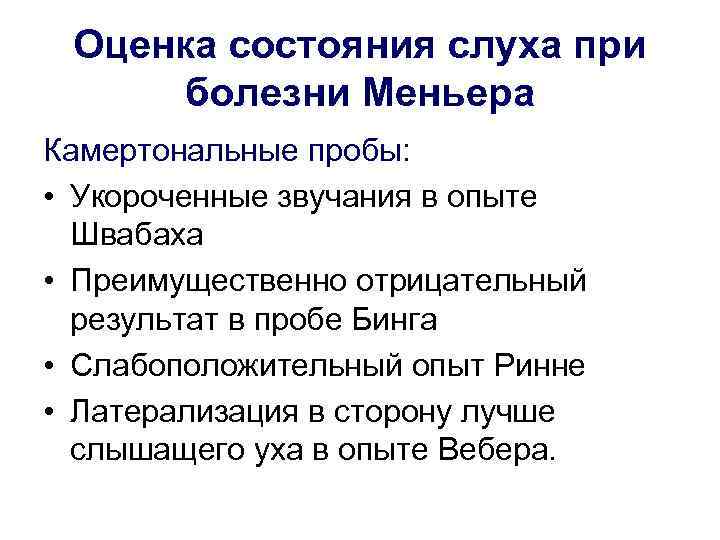 Оценка состояния слуха при болезни Меньера

Камертональные пробы:

• Укороченные звучания в опыте Швабаха
• Преимущественно отрицательный результат в пробе Бинга
• Слабоположительный опыт Ринне
• Латерализация в сторону лучше слышащего уха в опыте Вебера.